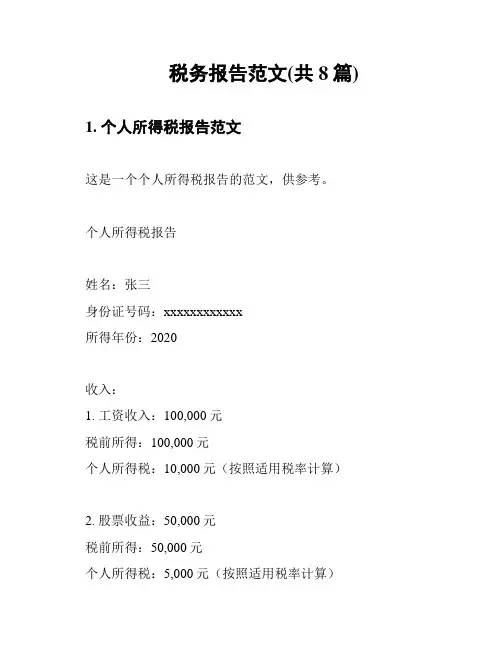 税务报告范文(共 8 篇)

1. 个人所得税报告范文

这是一个个人所得税报告的范文，供参考。

个人所得税报告

姓名：张三
身份证号码：xxxxxxxxxxxx
所得年份：2020

收入：
1. 工资收入：100,000 元
税前所得：100,000 元
个人所得税：10,000 元（按照适用税率计算）

2. 股票收益：50,000 元
税前所得：50,000 元
个人所得税：5,000 元（按照适用税率计算）